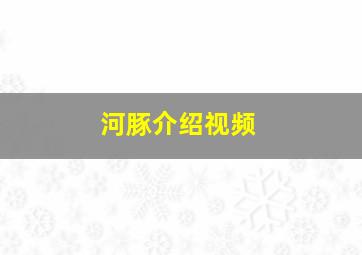 河豚介绍视频